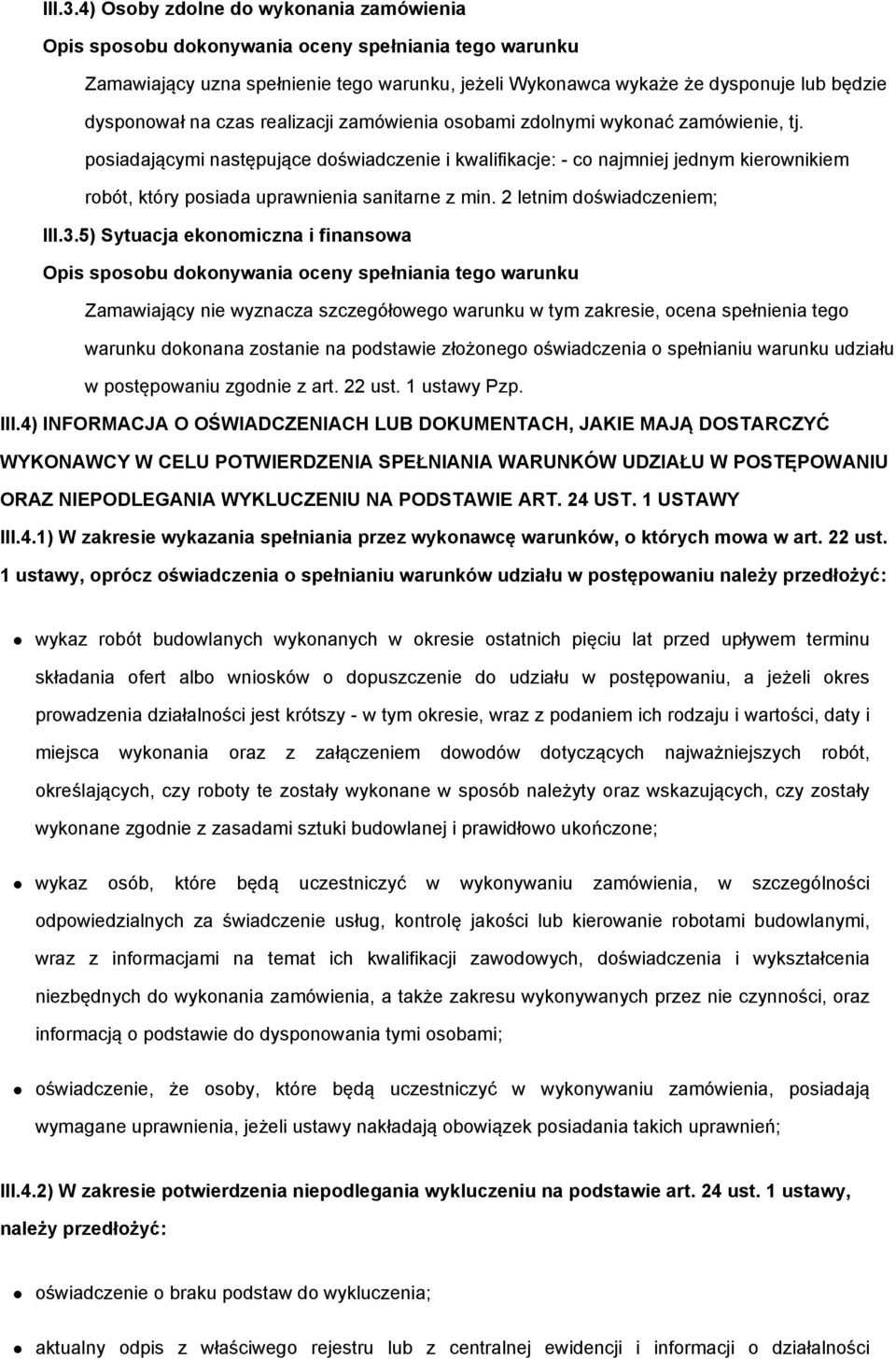 III.3.4) Osoby zdolne do wykonania zamówienia

Opis sposobu dokonywania oceny spełniania tego warunku

Zamawiający uzna spełnienie tego warunku, jeżeli Wykonawca wykaże że dysponuje lub będzie dysponował na czas realizacji zamówienia osobami zdolnymi wykonać zamówienie, tj. posiadającymi następujące doświadczenie i kwalifikacje: - co najmniej jednym kierownikiem robót, który posiada uprawnienia sanitarne z min. 2 letnim doświadczeniem;

III.3.5) Sytuacja ekonomiczna i finansowa

Opis sposobu dokonywania oceny spełniania tego warunku

Zamawiający nie wyznacza szczegółowego warunku w tym zakresie, ocena spełnienia tego warunku dokonana zostanie na podstawie złożonego oświadczenia o spełnianiu warunku udziału w postępowaniu zgodnie z art. 22 ust. 1 ustawy Pzp.

III.4) INFORMACJA O OŚWIADCZENIACH LUB DOKUMENTACH, JAKIE MAJĄ DOSTARCZYĆ WYKONAWCY W CELU POTWIERDZENIA SPEŁNIANIA WARUNKÓW UDZIAŁU W POSTĘPOWANIU ORAZ NIEPODLEGANIA WYKLUCZENIU NA PODSTAWIE ART. 24 UST. 1 USTAWY

III.4.1) W zakresie wykazania spełniania przez wykonawcę warunków, o których mowa w art. 22 ust. 1 ustawy, oprócz oświadczenia o spełnianiu warunków udziału w postępowaniu należy przedłożyć:

wykaz robót budowlanych wykonanych w okresie ostatnich pięciu lat przed upływem terminu składania ofert albo wniosków o dopuszczenie do udziału w postępowaniu, a jeżeli okres prowadzenia działalności jest krótszy - w tym okresie, wraz z podaniem ich rodzaju i wartości, daty i miejsca wykonania oraz z załączeniem dowodów dotyczących najważniejszych robót, określających, czy roboty te zostały wykonane w sposób należyty oraz wskazujących, czy zostały wykonane zgodnie z zasadami sztuki budowlanej i prawidłowo ukończone;

wykaz osób, które będą uczestniczyć w wykonywaniu zamówienia, w szczególności odpowiedzialnych za świadczenie usług, kontrolę jakości lub kierowanie robotami budowlanymi, wraz z informacjami na temat ich kwalifikacji zawodowych, doświadczenia i wykształcenia niezbędnych do wykonania zamówienia, a także zakresu wykonywanych przez nie czynności, oraz informacją o podstawie do dysponowania tymi osobami;

oświadczenie, że osoby, które będą uczestniczyć w wykonywaniu zamówienia, posiadają wymagane uprawnienia, jeżeli ustawy nakładają obowiązek posiadania takich uprawnień;

III.4.2) W zakresie potwierdzenia niepodlegania wykluczeniu na podstawie art. 24 ust. 1 ustawy, należy przedłożyć:

oświadczenie o braku podstaw do wykluczenia;

aktualny odpis z właściwego rejestru lub z centralnej ewidencji i informacji o działalności